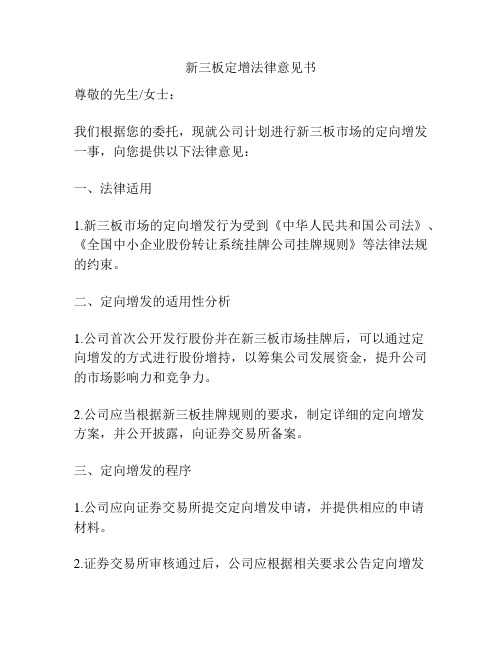 新三板定增法律意见书

尊敬的先生/女士：

我们根据您的委托，现就公司计划进行新三板市场的定向增发一事，向您提供以下法律意见：

一、法律适用

1.新三板市场的定向增发行为受到《中华人民共和国公司法》、《全国中小企业股份转让系统挂牌公司挂牌规则》等法律法规的约束。

二、定向增发的适用性分析

1.公司首次公开发行股份并在新三板市场挂牌后，可以通过定向增发的方式进行股份增持，以筹集公司发展资金，提升公司的市场影响力和竞争力。

2.公司应当根据新三板挂牌规则的要求，制定详细的定向增发方案，并公开披露，向证券交易所备案。

三、定向增发的程序

1.公司应向证券交易所提交定向增发申请，并提供相应的申请材料。

2.证券交易所审核通过后，公司应根据相关要求公告定向增发